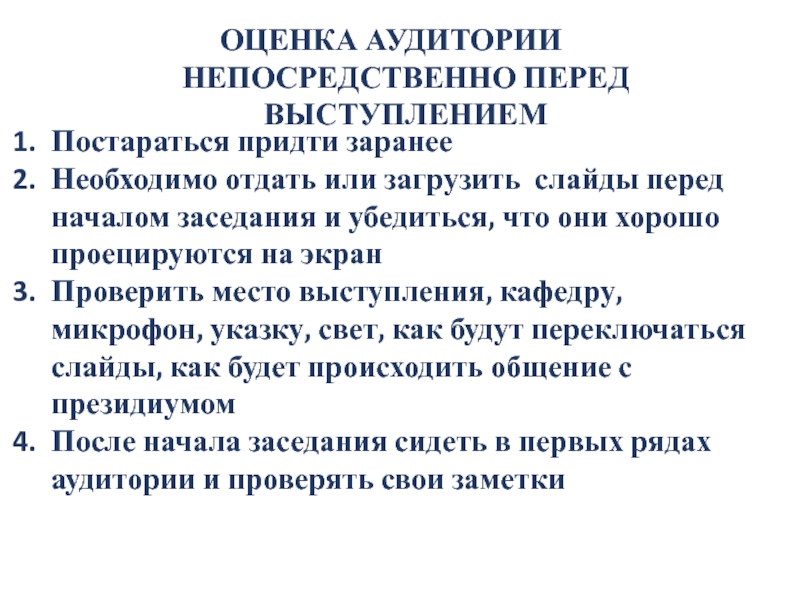 ОЦЕНКА АУДИТОРИИ НЕПОСРЕДСТВЕННО ПЕРЕД ВЫСТУПЛЕНИЕМ

1. Постараться придти заранее
2. Необходимо отдать или загрузить слайды перед началом заседания и убедиться, что они хорошо проецируются на экран
3. Проверить место выступления, кафедру, микрофон, указку, свет, как будут переключаться слайды, как будет происходить общение с президиумом
4. После начала заседания сидеть в первых рядах аудитории и проверять свои заметки